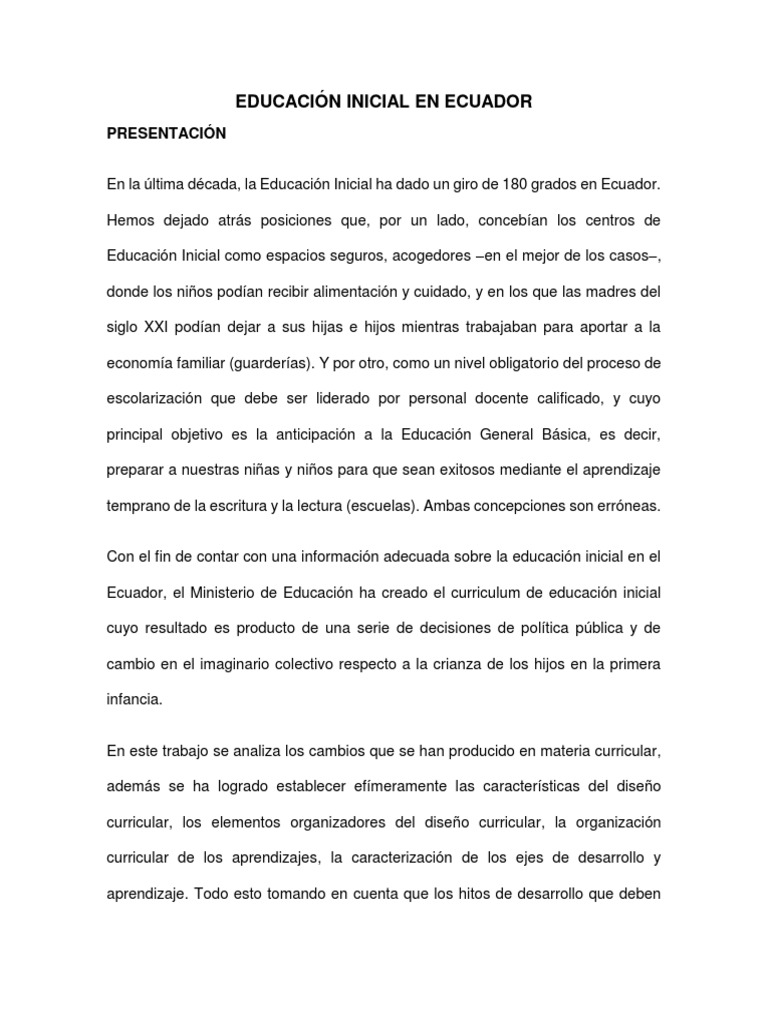 EDUCACIÓN INICIAL EN ECUADOR

PRESENTACIÓN

En la última década, la Educación Inicial ha dado un giro de 180 grados en Ecuador. Hemos dejado atrás posiciones que, por un lado, concebían los centros de Educación Inicial como espacios seguros, acogedores –en el mejor de los casos–, donde los niños podían recibir alimentación y cuidado, y en los que las madres del siglo XXI podían dejar a sus hijas e hijos mientras trabajaban para aportar a la economía familiar (guarderías). Y por otro, como un nivel obligatorio del proceso de escolarización que debe ser liderado por personal docente calificado, y cuyo principal objetivo es la anticipación a la Educación General Básica, es decir, preparar a nuestras niñas y niños para que sean exitosos mediante el aprendizaje temprano de la escritura y la lectura (escuelas). Ambas concepciones son erróneas.

Con el fin de contar con una información adecuada sobre la educación inicial en el Ecuador, el Ministerio de Educación ha creado el curriculum de educación inicial cuyo resultado es producto de una serie de decisiones de política pública y de cambio en el imaginario colectivo respecto a la crianza de los hijos en la primera infancia.

En este trabajo se analiza los cambios que se han producido en materia curricular, además se ha logrado establecer efímeramente las características del diseño curricular, los elementos organizadores del diseño curricular, la organización curricular de los aprendizajes, la caracterización de los ejes de desarrollo y aprendizaje. Todo esto tomando en cuenta que los hitos de desarrollo que deben